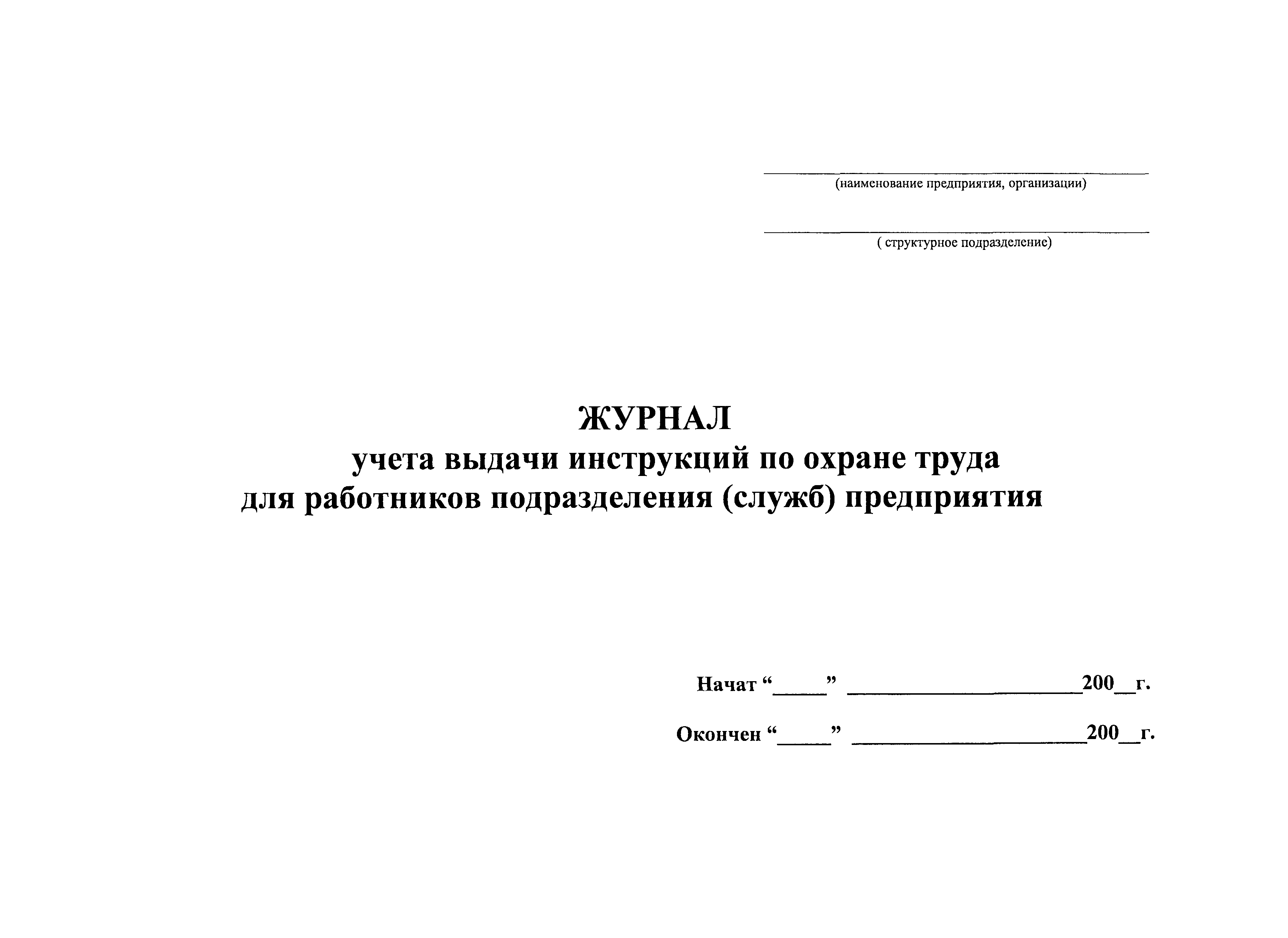 (наименование предприятия, организации)

( структурное подразделение)

ЖУРНАЛ
учета выдачи инструкций по охране труда
для работников подразделения (служб) предприятия

Начат “_____” ______________________200__г.

Окончен “_____” ______________________200__г.